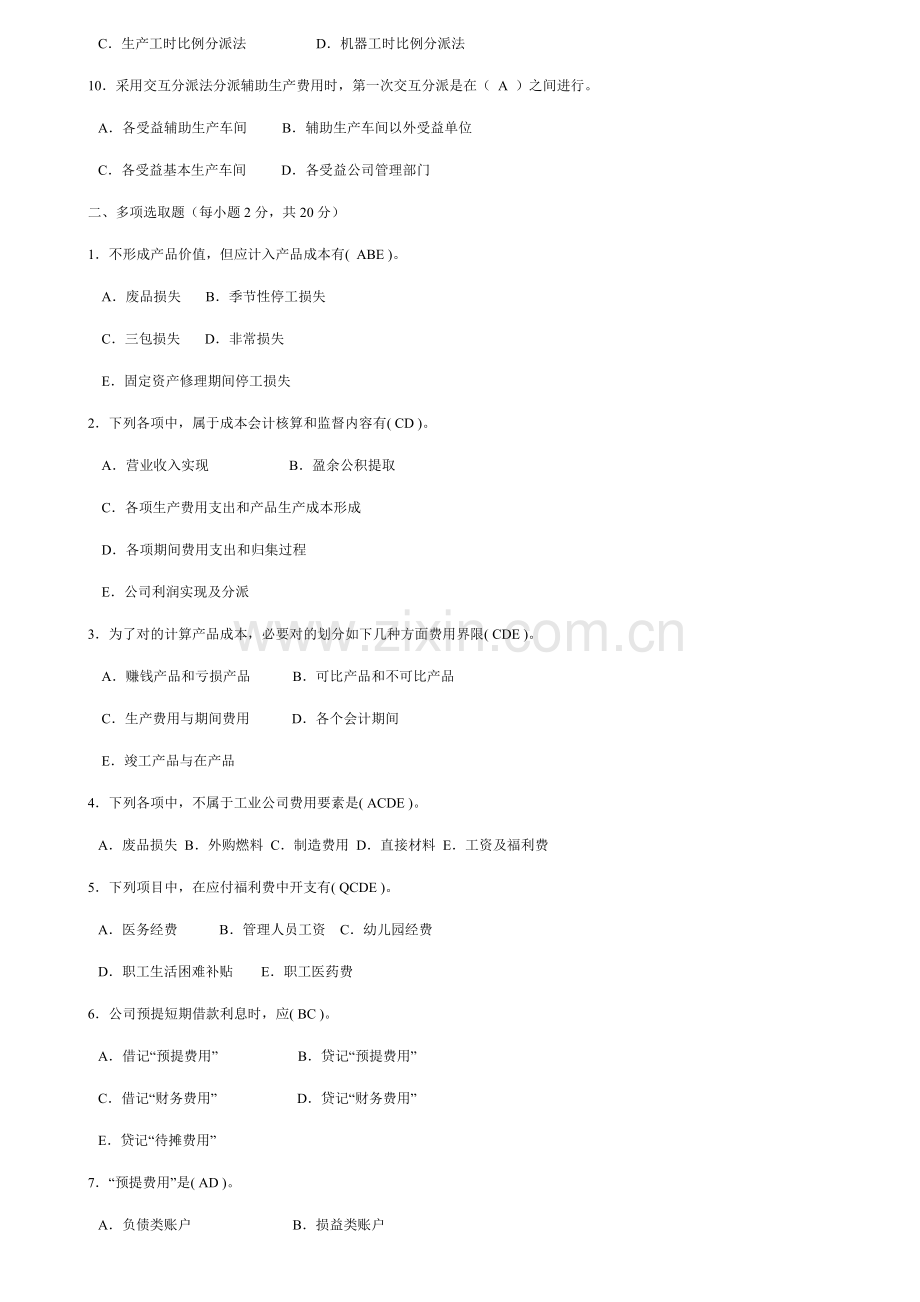 C．生产工时比例分派法　　　　D．机器工时比例分派法

10．采用交互分派法分派辅助生产费用时，第一次交互分派是在（ A ）之间进行。

A．各受益辅助生产车间　　B．辅助生产车间以外受益单位

C．各受益基本生产车间　　D．各受益公司管理部门

二、多项选取题（每小题 2 分，共 20 分）

1．不形成产品价值，但应计入产品成本有( ABE )。

A．废品损失　B．季节性停工损失

C．三包损失　D．非常损失

E．固定资产修理期间停工损失

2．下列各项中，属于成本会计核算和监督内容有( CD )。

A．营业收入实现　　　　B．盈余公积提取

C．各项生产费用支出和产品生产成本形成

D．各项期间费用支出和归集过程

E．公司利润实现及分派

3．为了对的计算产品成本，必要对的划分如下几种方面费用界限( CDE )。

A．赚钱产品和亏损产品　　B．可比产品和不可比产品

C．生产费用与期间费用　　D．各个会计期间

E．竣工产品与在产品

4．下列各项中，不属于工业公司费用要素是( ACDE )。

A．废品损失 B．外购燃料 C．制造费用 D．直接材料 E．工资及福利费

5．下列项目中，在应付福利费中开支有( QCDE )。

A．医务经费　　B．管理人员工资　C．幼儿园经费

D．职工生活困难补贴　　E．职工医药费

6．公司预提短期借款利息时，应( BC )。

A．借记“预提费用”　　　　B．贷记“预提费用”

C．借记“财务费用”　　　　D．贷记“财务费用”

E．贷记“待摊费用”

7．“预提费用”是( AD )。

A．负债类账户　　　　B．损益类账户

www.zixin.com.cn